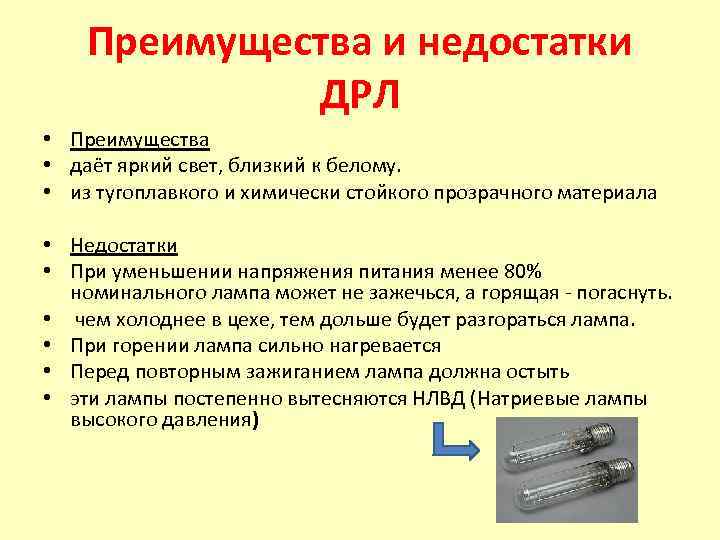 Преимущества и недостатки ДРЛ

• Преимущества
• даёт яркий свет, близкий к белому.
• из тугоплавкого и химически стойкого прозрачного материала

• Недостатки
• При уменьшении напряжения питания менее 80% номинального лампа может не зажечься, а горящая - погаснуть.
• чем холоднее в цехе, тем дольше будет разгораться лампа.
• При горении лампа сильно нагревается
• Перед повторным зажиганием лампа должна остыть
• эти лампы постепенно вытесняются НЛВД (Натриевые лампы высокого давления)